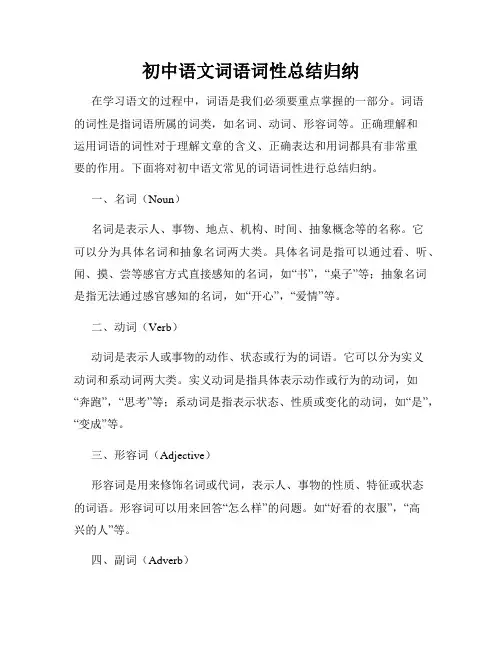 初中语文词语词性总结归纳

在学习语文的过程中，词语是我们必须要重点掌握的一部分。词语的词性是指词语所属的词类，如名词、动词、形容词等。正确理解和运用词语的词性对于理解文章的含义、正确表达和用词都具有非常重要的作用。下面将对初中语文常见的词语词性进行总结归纳。

一、名词（Noun）

名词是表示人、事物、地点、机构、时间、抽象概念等的名称。它可以分为具体名词和抽象名词两大类。具体名词是指可以通过看、听、闻、摸、尝等感官方式直接感知的名词，如“书”，“桌子”等；抽象名词是指无法通过感官感知的名词，如“开心”，“爱情”等。

二、动词（Verb）

动词是表示人或事物的动作、状态或行为的词语。它可以分为实义动词和系动词两大类。实义动词是指具体表示动作或行为的动词，如“奔跑”，“思考”等；系动词是指表示状态、性质或变化的动词，如“是”，“变成”等。

三、形容词（Adjective）

形容词是用来修饰名词或代词，表示人、事物的性质、特征或状态的词语。形容词可以用来回答“怎么样”的问题。如“好看的衣服”，“高兴的人”等。

四、副词（Adverb）